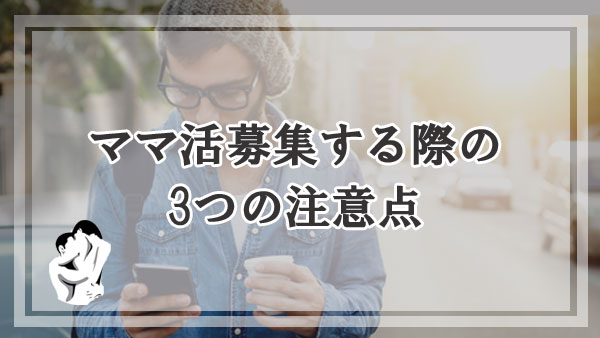 ママ活募集する際の
3つの注意点